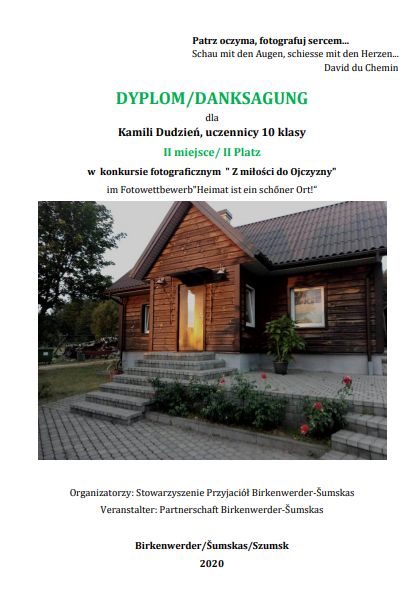 Patrz oczyma, fotografuj sercem...
Schau mit den Augen, schiesse mit den Herzen...
David du Chemin

DYPLOM/DANKSAGUNG

dla

Kamili Dudzień, uczennicy 10 klasy

II miejsce/ II Platz

w konkursie fotograficznym " Z miłości do Ojczyzny"

im Fotowettbewerb"Heimat ist ein schőner Ort!"

Organizatorzy: Stowarzyszenie Przyjaciół Birkenwerder-Šumskas

Veranstalter: Partnerschaft Birkenwerder-Šumskas

Birkenwerder/Šumskas/Szumsk

2020